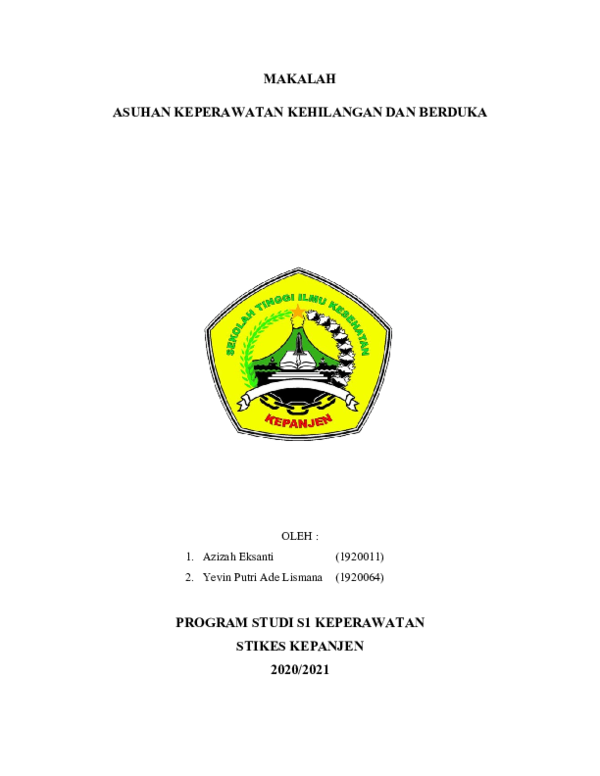 MAKALAH

ASUHAN KEPERAWATAN KEHILANGAN DAN BERDUKA

SEKOLAH TINGGI ILMU KESEHATAN

KEPANJEN

OLEH :

1. Azizah Eksanti (1920011)
2. Yevin Putri Ade Lismana (1920064)

PROGRAM STUDI S1 KEPERAWATAN

STIKES KEPANJEN

2020/2021